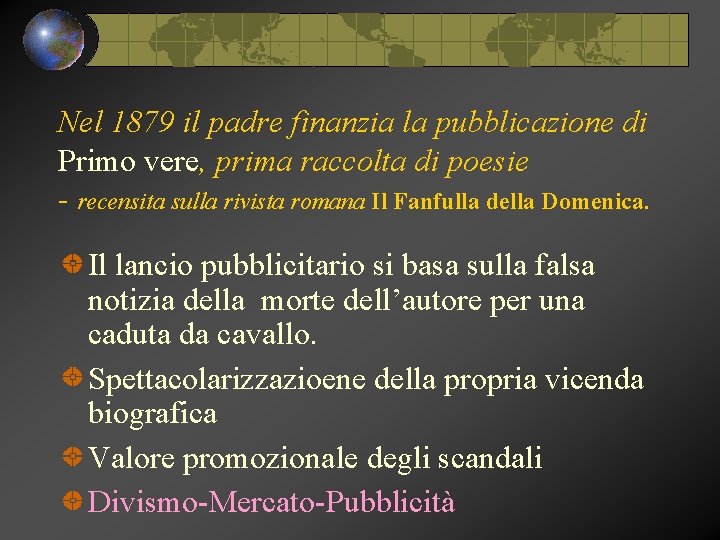 Nel 1879 il padre finanzia la pubblicazione di Primo vere, prima raccolta di poesie
- recensita sulla rivista romana Il Fanfulla della Domenica.

Il lancio pubblicitario si basa sulla falsa notizia della morte dell'autore per una caduta da cavallo.

Spettacolarizzazioene della propria vicenda biografica

Valore promozionale degli scandali

Divismo-Mercato-Pubblicità